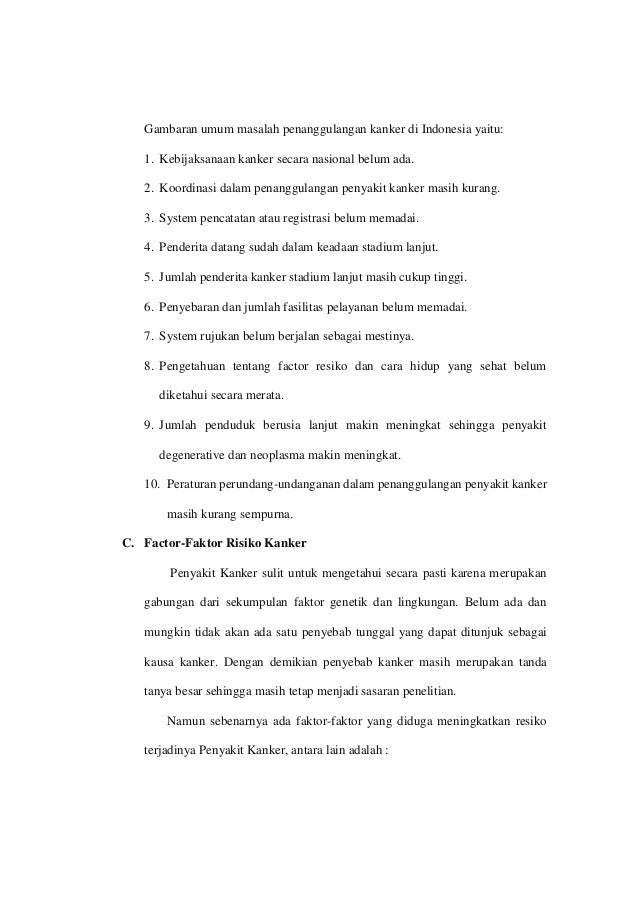 Gambaran umum masalah penanggulangan kanker di Indonesia yaitu:

1. Kebijaksanaan kanker secara nasional belum ada.

2. Koordinasi dalam penanggulangan penyakit kanker masih kurang.

3. System pencatatan atau registrasi belum memadai.

4. Penderita datang sudah dalam keadaan stadium lanjut.

5. Jumlah penderita kanker stadium lanjut masih cukup tinggi.

6. Penyebaran dan jumlah fasilitas pelayanan belum memadai.

7. System rujukan belum berjalan sebagai mestinya.

8. Pengetahuan tentang factor resiko dan cara hidup yang sehat belum diketahui secara merata.

9. Jumlah penduduk berusia lanjut makin meningkat sehingga penyakit degenerative dan neoplasma makin meningkat.

10. Peraturan perundang-undanganan dalam penanggulangan penyakit kanker masih kurang sempurna.

C. Factor-Faktor Risiko Kanker

Penyakit Kanker sulit untuk mengetahui secara pasti karena merupakan gabungan dari sekumpulan faktor genetik dan lingkungan. Belum ada dan mungkin tidak akan ada satu penyebab tunggal yang dapat ditunjuk sebagai kausa kanker. Dengan demikian penyebab kanker masih merupakan tanda tanya besar sehingga masih tetap menjadi sasaran penelitian.

Namun sebenarnya ada faktor-faktor yang diduga meningkatkan resiko terjadinya Penyakit Kanker, antara lain adalah :